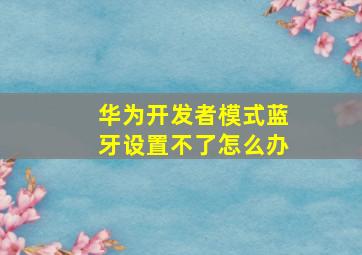 华为开发者模式蓝牙设置不了怎么办